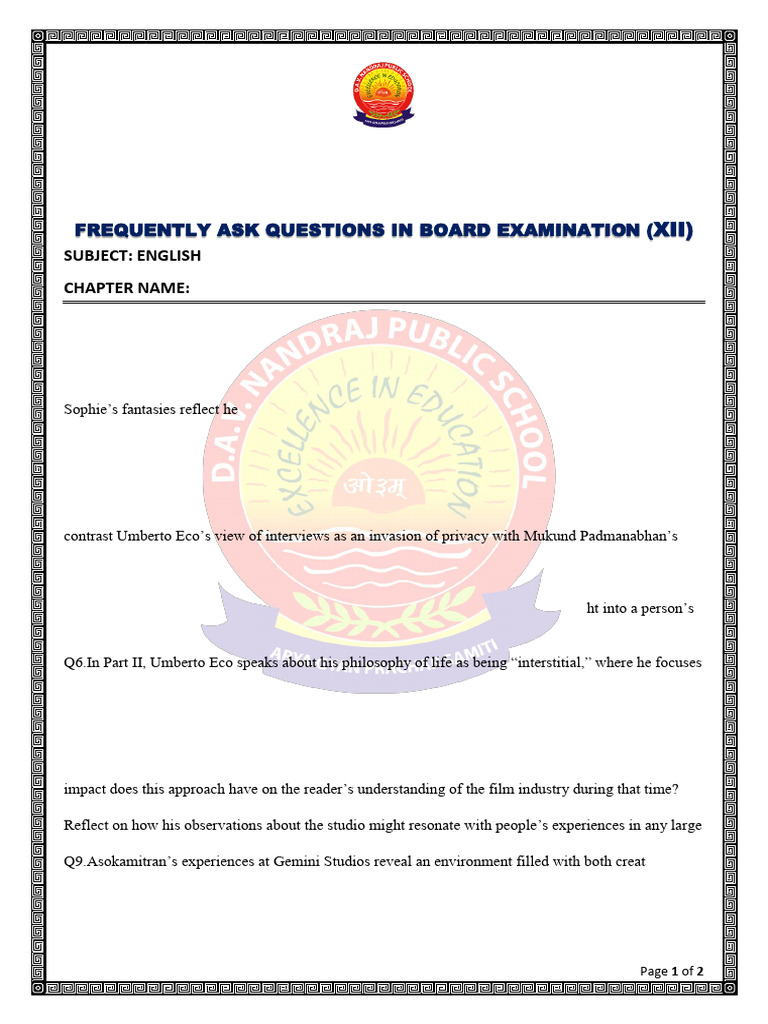 FREQUENTLY ASK QUESTIONS IN BOARD EXAMINATION (XII)

SUBJECT: ENGLISH

CHAPTER NAME:

D.A.V. NANDRAJ PUBLIC SCHOOL
EXCELLENCE IN EDUCATION
ओ३म्

Sophie's fantasies reflect he

contrast Umberto Eco's view of interviews as an invasion of privacy with Mukund Padmanabhan's

ht into a person's

Q6.In Part II, Umberto Eco speaks about his philosophy of life as being "interstitial," where he focuses

impact does this approach have on the reader's understanding of the film industry during that time?

Reflect on how his observations about the studio might resonate with people's experiences in any large

Q9.Asokamitran's experiences at Gemini Studios reveal an environment filled with both creat

Page 1 of 2